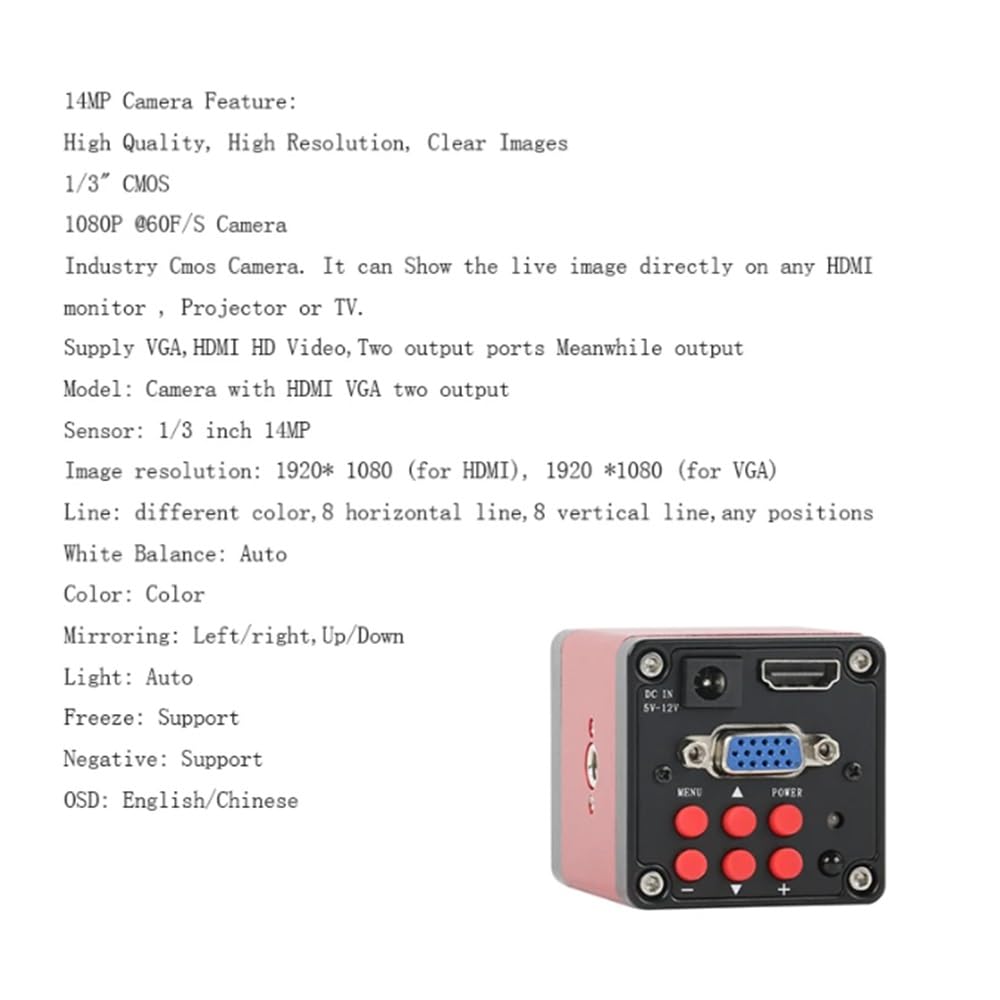 14MP Camera Feature:
High Quality, High Resolution, Clear Images
1/3" CMOS
1080P @60F/S Camera
Industry Cmos Camera. It can Show the live image directly on any HDMI monitor , Projector or TV.
Supply VGA,HDMI HD Video,Two output ports Meanwhile output
Model: Camera with HDMI VGA two output
Sensor: 1/3 inch 14MP
Image resolution: 1920* 1080 (for HDMI), 1920 *1080 (for VGA)
Line: different color,8 horizontal line,8 vertical line,any positions
White Balance: Auto
Color: Color
Mirroring: Left/right,Up/Down
Light: Auto
Freeze: Support
Negative: Support
OSD: English/Chinese

DC IN
5V-12V
MENU
▲
POWER
−
▼
+